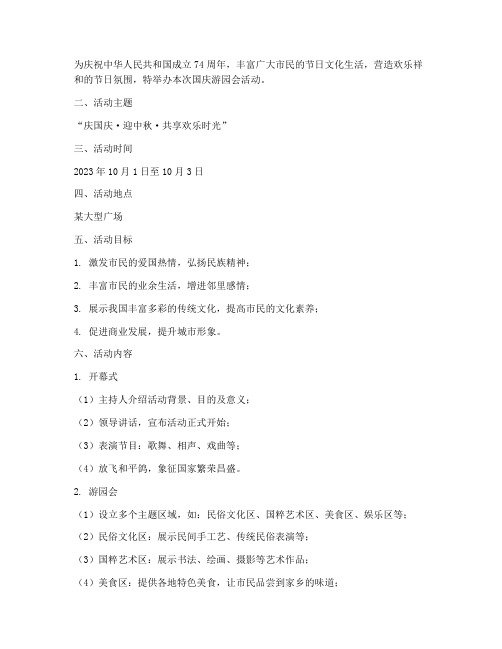 为庆祝中华人民共和国成立74周年，丰富广大市民的节日文化生活，营造欢乐祥和的节日氛围，特举办本次国庆游园会活动。

二、活动主题

“庆国庆·迎中秋·共享欢乐时光”

三、活动时间

2023年10月1日至10月3日

四、活动地点

某大型广场

五、活动目标

1. 激发市民的爱国热情，弘扬民族精神；

2. 丰富市民的业余生活，增进邻里感情；

3. 展示我国丰富多彩的传统文化，提高市民的文化素养；

4. 促进商业发展，提升城市形象。

六、活动内容

1. 开幕式

（1）主持人介绍活动背景、目的及意义；

（2）领导讲话，宣布活动正式开始；

（3）表演节目：歌舞、相声、戏曲等；

（4）放飞和平鸽，象征国家繁荣昌盛。

2. 游园会

（1）设立多个主题区域，如：民俗文化区、国粹艺术区、美食区、娱乐区等；

（2）民俗文化区：展示民间手工艺、传统民俗表演等；

（3）国粹艺术区：展示书法、绘画、摄影等艺术作品；

（4）美食区：提供各地特色美食，让市民品尝到家乡的味道；